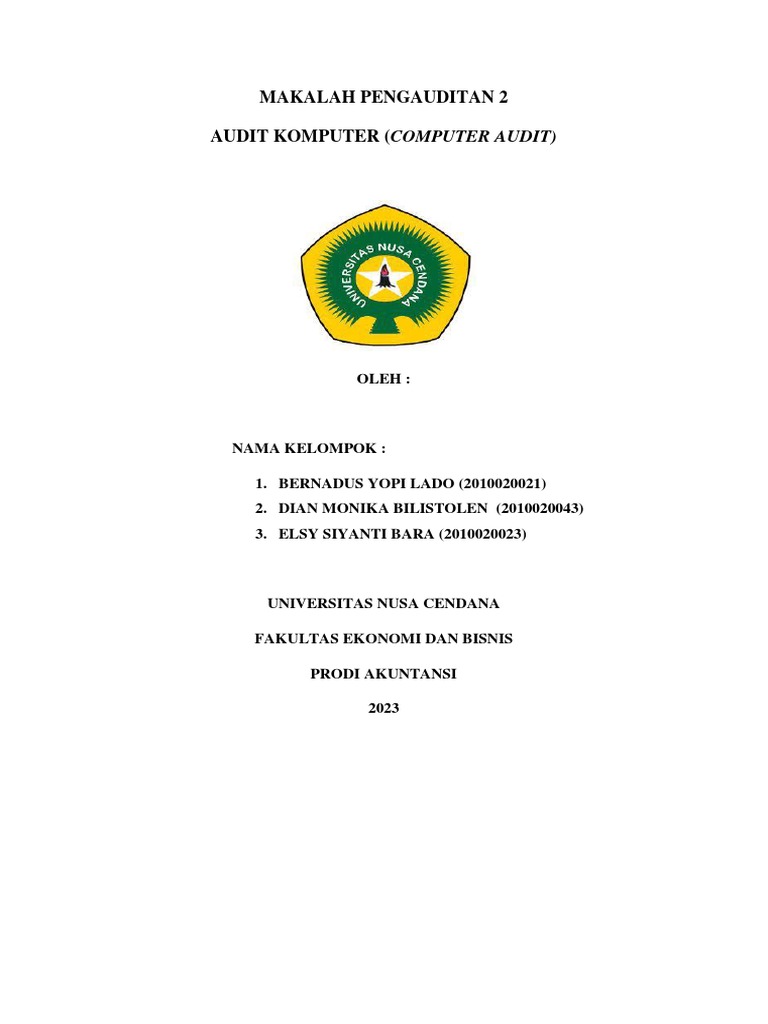 MAKALAH PENGAUDITAN 2

AUDIT KOMPUTER (COMPUTER AUDIT)

UNIVERSITAS NUSA CENDANA

OLEH :

NAMA KELOMPOK :

1. BERNADUS YOPI LADO (2010020021)
2. DIAN MONIKA BILISTOLEN (2010020043)
3. ELSY SIYANTI BARA (2010020023)

UNIVERSITAS NUSA CENDANA

FAKULTAS EKONOMI DAN BISNIS

PRODI AKUNTANSI

2023